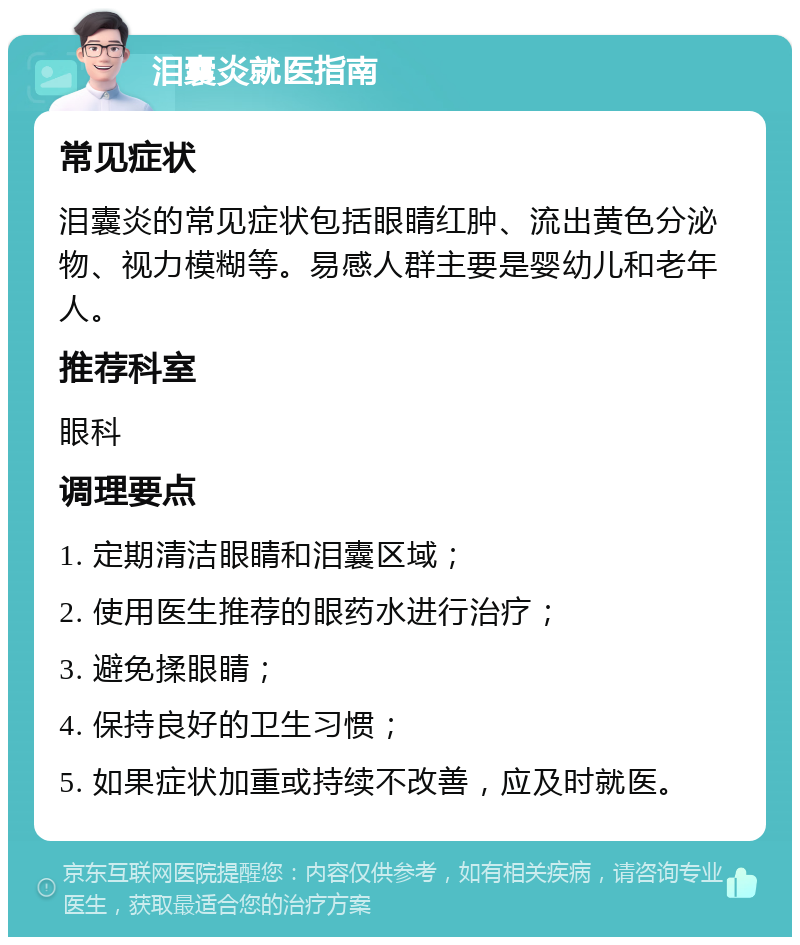 泪囊炎就医指南

常见症状

泪囊炎的常见症状包括眼睛红肿、流出黄色分泌物、视力模糊等。易感人群主要是婴幼儿和老年人。

推荐科室

眼科

调理要点

1. 定期清洁眼睛和泪囊区域；

2. 使用医生推荐的眼药水进行治疗；

3. 避免揉眼睛；

4. 保持良好的卫生习惯；

5. 如果症状加重或持续不改善，应及时就医。

京东互联网医院提醒您：内容仅供参考，如有相关疾病，请咨询专业医生，获取最适合您的治疗方案